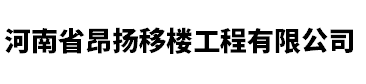 河南省昂扬移楼工程有限公司